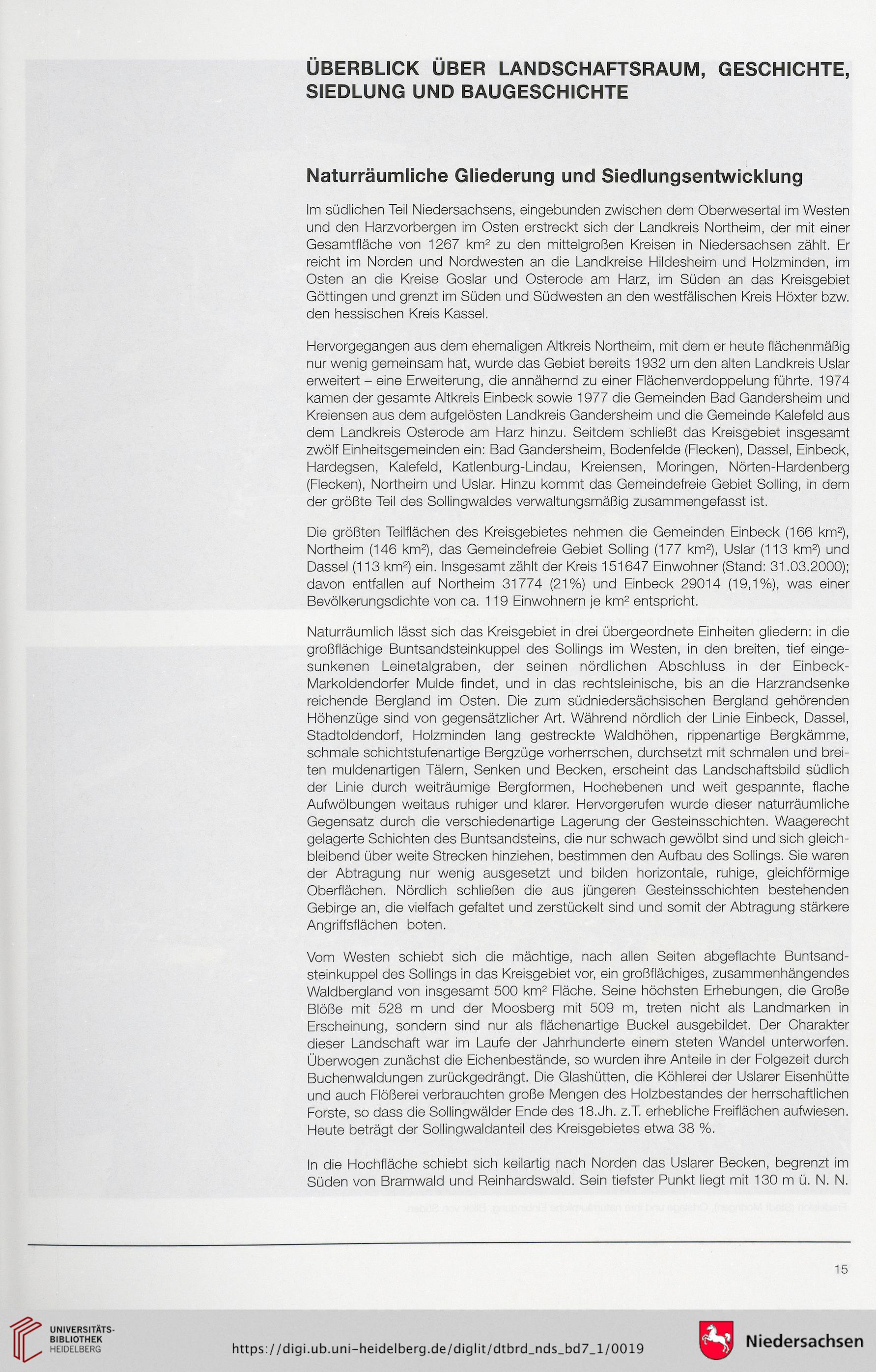 ÜBERBLICK ÜBER LANDSCHAFTSRAUM, GESCHICHTE, SIEDLUNG UND BAUGESCHICHTE

Naturräumliche Gliederung und Siedlungsentwicklung

Im südlichen Teil Niedersachsens, eingebunden zwischen dem Oberwesertal im Westen und den Harzvorbergen im Osten erstreckt sich der Landkreis Northeim, der mit einer Gesamtfläche von 1267 km² zu den mittelgroßen Kreisen in Niedersachsen zählt. Er reicht im Norden und Nordwesten an die Landkreise Hildesheim und Holzminden, im Osten an die Kreise Goslar und Osterode am Harz, im Süden an das Kreisgebiet Göttingen und grenzt im Süden und Südwesten an den westfälischen Kreis Höxter bzw. den hessischen Kreis Kassel.

Hervorgegangen aus dem ehemaligen Altkreis Northeim, mit dem er heute flächenmäßig nur wenig gemeinsam hat, wurde das Gebiet bereits 1932 um den alten Landkreis Uslar erweitert – eine Erweiterung, die annähernd zu einer Flächenverdoppelung führte. 1974 kamen der gesamte Altkreis Einbeck sowie 1977 die Gemeinden Bad Gandersheim und Kreiensen aus dem aufgelösten Landkreis Gandersheim und die Gemeinde Kalefeld aus dem Landkreis Osterode am Harz hinzu. Seitdem schließt das Kreisgebiet insgesamt zwölf Einheitsgemeinden ein: Bad Gandersheim, Bodenfelde (Flecken), Dassel, Einbeck, Hardegsen, Kalefeld, Katlenburg-Lindau, Kreiensen, Moringen, Nörten-Hardenberg (Flecken), Northeim und Uslar. Hinzu kommt das Gemeindefreie Gebiet Solling, in dem der größte Teil des Sollingwaldes verwaltungsmäßig zusammengefasst ist.

Die größten Teilflächen des Kreisgebietes nehmen die Gemeinden Einbeck (166 km²), Northeim (146 km²), das Gemeindefreie Gebiet Solling (177 km²), Uslar (113 km²) und Dassel (113 km²) ein. Insgesamt zählt der Kreis 151647 Einwohner (Stand: 31.03.2000); davon entfallen auf Northeim 31774 (21%) und Einbeck 29014 (19,1%), was einer Bevölkerungsdichte von ca. 119 Einwohnern je km² entspricht.

Naturräumlich lässt sich das Kreisgebiet in drei übergeordnete Einheiten gliedern: in die großflächige Buntsandsteinkuppel des Sollings im Westen, in den breiten, tief eingesunkenen Leinetalgraben, der seinen nördlichen Abschluss in der Einbeck-Markoldendorfer Mulde findet, und in das rechtsleinische, bis an die Harzrandsenke reichende Bergland im Osten. Die zum südniedersächsischen Bergland gehörenden Höhenzüge sind von gegensätzlicher Art. Während nördlich der Linie Einbeck, Dassel, Stadtoldendorf, Holzminden lang gestreckte Waldhöhen, rippenartige Bergkämme, schmale schichtstufenartige Bergzüge vorherrschen, durchsetzt mit schmalen und breiten muldenartigen Tälern, Senken und Becken, erscheint das Landschaftsbild südlich der Linie durch weiträumige Bergformen, Hochebenen und weit gespannte, flache Aufwölbungen weitaus ruhiger und klarer. Hervorgerufen wurde dieser naturräumliche Gegensatz durch die verschiedenartige Lagerung der Gesteinsschichten. Waagerecht gelagerte Schichten des Buntsandsteins, die nur schwach gewölbt sind und sich gleichbleibend über weite Strecken hinziehen, bestimmen den Aufbau des Sollings. Sie waren der Abtragung nur wenig ausgesetzt und bilden horizontale, ruhige, gleichförmige Oberflächen. Nördlich schließen die aus jüngeren Gesteinsschichten bestehenden Gebirge an, die vielfach gefaltet und zerstückelt sind und somit der Abtragung stärkere Angriffsflächen boten.

Vom Westen schiebt sich die mächtige, nach allen Seiten abgeflachte Buntsandsteinkuppel des Sollings in das Kreisgebiet vor, ein großflächiges, zusammenhängendes Waldbergland von insgesamt 500 km² Fläche. Seine höchsten Erhebungen, die Große Blöße mit 528 m und der Moosberg mit 509 m, treten nicht als Landmarken in Erscheinung, sondern sind nur als flächenartige Buckel ausgebildet. Der Charakter dieser Landschaft war im Laufe der Jahrhunderte einem steten Wandel unterworfen. Überwogen zunächst die Eichenbestände, so wurden ihre Anteile in der Folgezeit durch Buchenwaldungen zurückgedrängt. Die Glashütten, die Köhlerei der Uslarer Eisenhütte und auch Flößerei verbrauchten große Mengen des Holzbestandes der herrschaftlichen Forste, so dass die Sollingwälder Ende des 18.Jh. z.T. erhebliche Freiflächen aufwiesen. Heute beträgt der Sollingwaldanteil des Kreisgebietes etwa 38 %.

In die Hochfläche schiebt sich keilartig nach Norden das Uslarer Becken, begrenzt im Süden von Bramwald und Reinhardswald. Sein tiefster Punkt liegt mit 130 m ü. N. N.

15

UNIVERSITÄTS-BIBLIOTHEK HEIDELBERG

https://digi.ub.uni-heidelberg.de/diglit/dtbrd_nds_bd7_1/0019

Niedersachsen